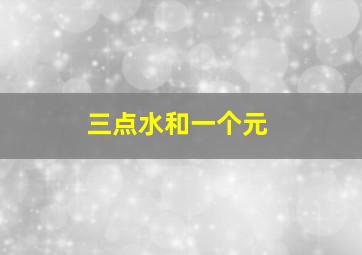 三点水和一个元